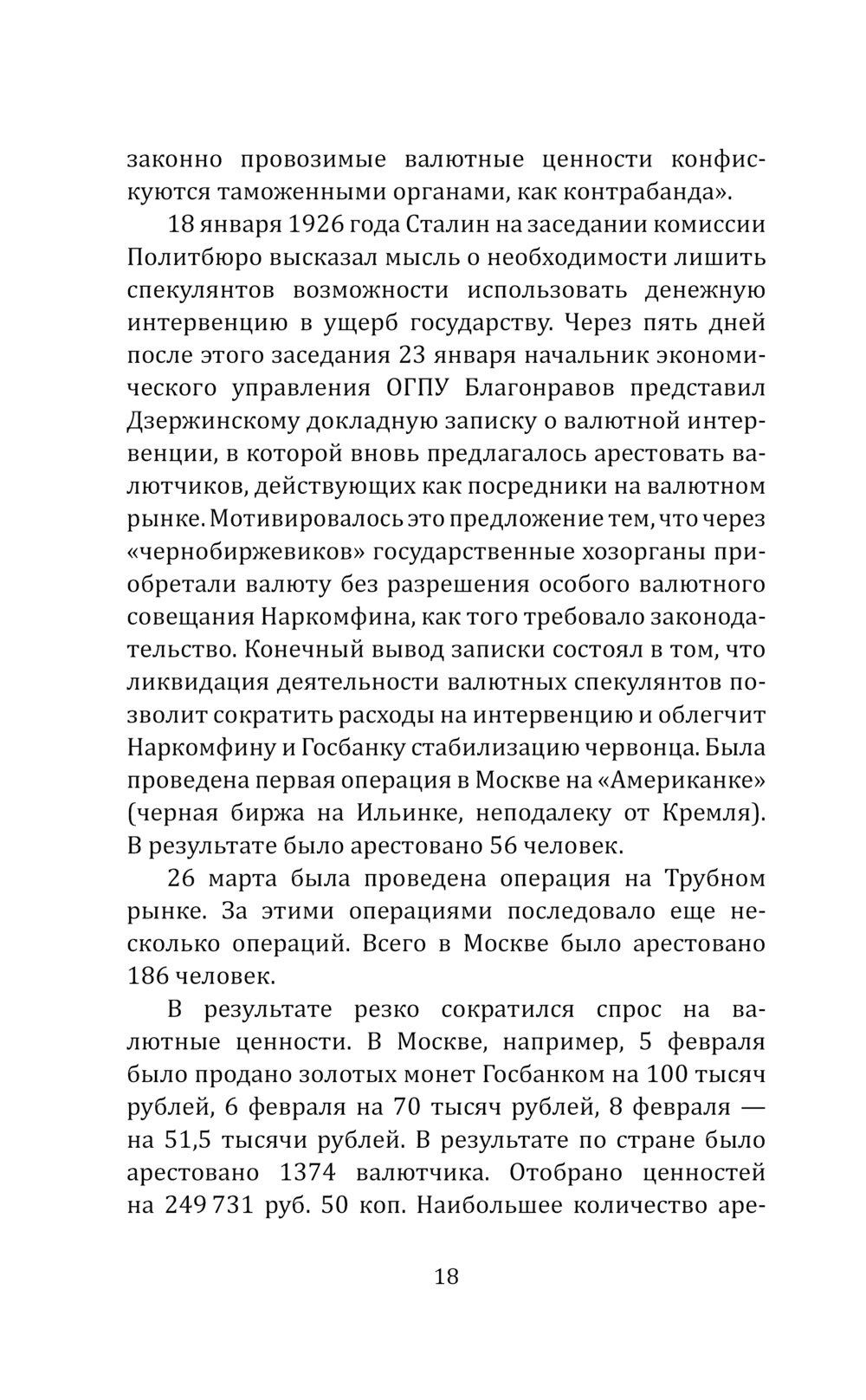 законно провозимые валютные ценности конфискуются таможенными органами, как контрабанда».

18 января 1926 года Сталин на заседании комиссии Политбюро высказал мысль о необходимости лишить спекулянтов возможности использовать денежную интервенцию в ущерб государству. Через пять дней после этого заседания 23 января начальник экономического управления ОГПУ Благонравов представил Дзержинскому докладную записку о валютной интервенции, в которой вновь предлагалось арестовать валютчиков, действующих как посредники на валютном рынке. Мотивировалось это предложение тем, что через «чернобиржевиков» государственные хозорганы приобретали валюту без разрешения особого валютного совещания Наркомфина, как того требовало законодательство. Конечный вывод записки состоял в том, что ликвидация деятельности валютных спекулянтов позволит сократить расходы на интервенцию и облегчит Наркомфину и Госбанку стабилизацию червонца. Была проведена первая операция в Москве на «Американке» (черная биржа на Ильинке, неподалеку от Кремля). В результате было арестовано 56 человек.

26 марта была проведена операция на Трубном рынке. За этими операциями последовало еще несколько операций. Всего в Москве было арестовано 186 человек.

В результате резко сократился спрос на валютные ценности. В Москве, например, 5 февраля было продано золотых монет Госбанком на 100 тысяч рублей, 6 февраля на 70 тысяч рублей, 8 февраля — на 51,5 тысячи рублей. В результате по стране было арестовано 1374 валютчика. Отобрано ценностей на 249 731 руб. 50 коп. Наибольшее количество аре-

18